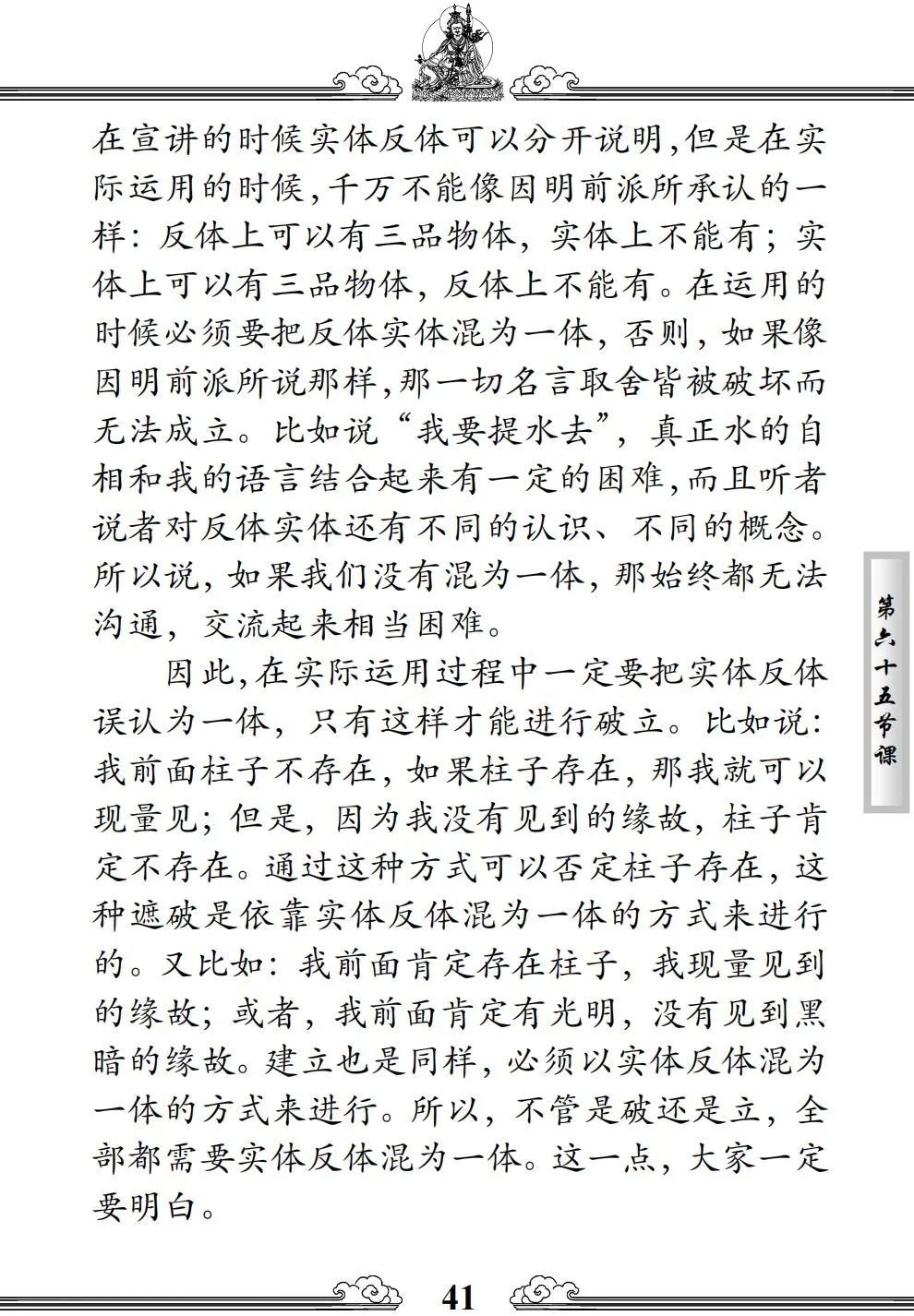 在宣讲的时候实体反体可以分开说明,但是在实际运用的时候,千万不能像因明前派所承认的一样:反体上可以有三品物体,实体上不能有;实体上可以有三品物体,反体上不能有。在运用的时候必须要把反体实体混为一体,否则,如果像因明前派所说那样,那一切名言取舍皆被破坏而无法成立。比如说“我要提水去”,真正水的自相和我的语言结合起来有一定的困难,而且听者说者对反体实体还有不同的认识、不同的概念。所以说,如果我们没有混为一体,那始终都无法沟通,交流起来相当困难。

因此,在实际运用过程中一定要把实体反体误认为一体,只有这样才能进行破立。比如说:我前面柱子不存在,如果柱子存在,那我就可以现量见;但是,因为我没有见到的缘故,柱子肯定不存在。通过这种方式可以否定柱子存在,这种遮破是依靠实体反体混为一体的方式来进行的。又比如:我前面肯定存在柱子,我现量见到的缘故;或者,我前面肯定有光明,没有见到黑暗的缘故。建立也是同样,必须以实体反体混为一体的方式来进行。所以,不管是破还是立,全部都需要实体反体混为一体。这一点,大家一定要明白。

第六十五节课

41